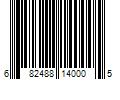 6 82488 14000 5